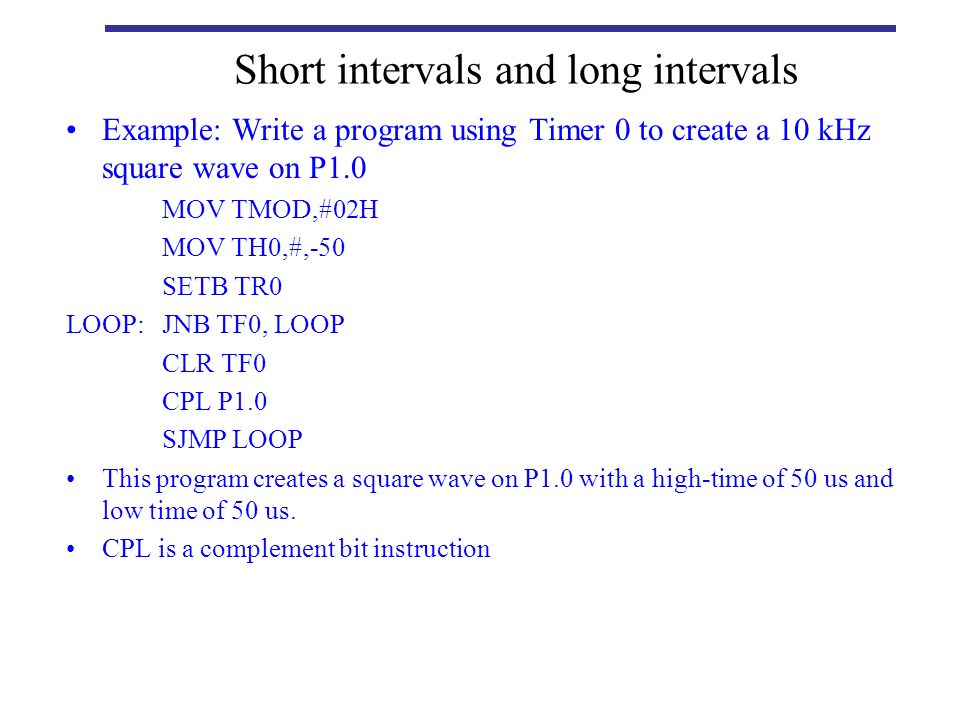 Short intervals and long intervals

• Example: Write a program using Timer 0 to create a 10 kHz square wave on P1.0

MOV TMOD,#02H
MOV TH0,#,-50
SETB TR0
LOOP: JNB TF0, LOOP
CLR TF0
CPL P1.0
SJMP LOOP

• This program creates a square wave on P1.0 with a high-time of 50 us and low time of 50 us.

• CPL is a complement bit instruction